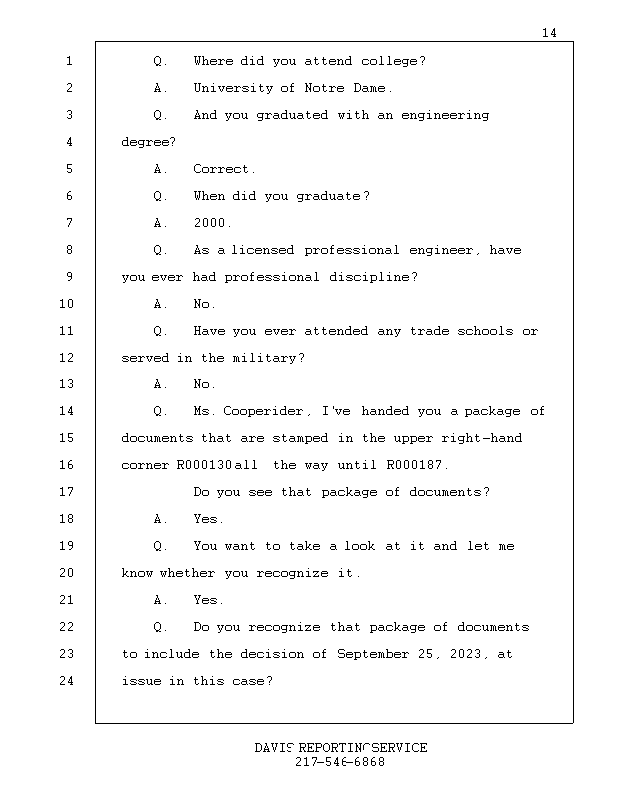 14

1 Q. Where did you attend college?
2 A. University of Notre Dame.
3 Q. And you graduated with an engineering
4 degree?
5 A. Correct.
6 Q. When did you graduate?
7 A. 2000.
8 Q. As a licensed professional engineer, have
9 you ever had professional discipline?
10 A. No.
11 Q. Have you ever attended any trade schools or
12 served in the military?
13 A. No.
14 Q. Ms. Cooperider, I've handed you a package of
15 documents that are stamped in the upper right-hand
16 corner R000130 all the way until R000187.
17 Do you see that package of documents?
18 A. Yes.
19 Q. You want to take a look at it and let me
20 know whether you recognize it.
21 A. Yes.
22 Q. Do you recognize that package of documents
23 to include the decision of September 25, 2023, at
24 issue in this case?

DAVIS REPORTING SERVICE
217-546-6868